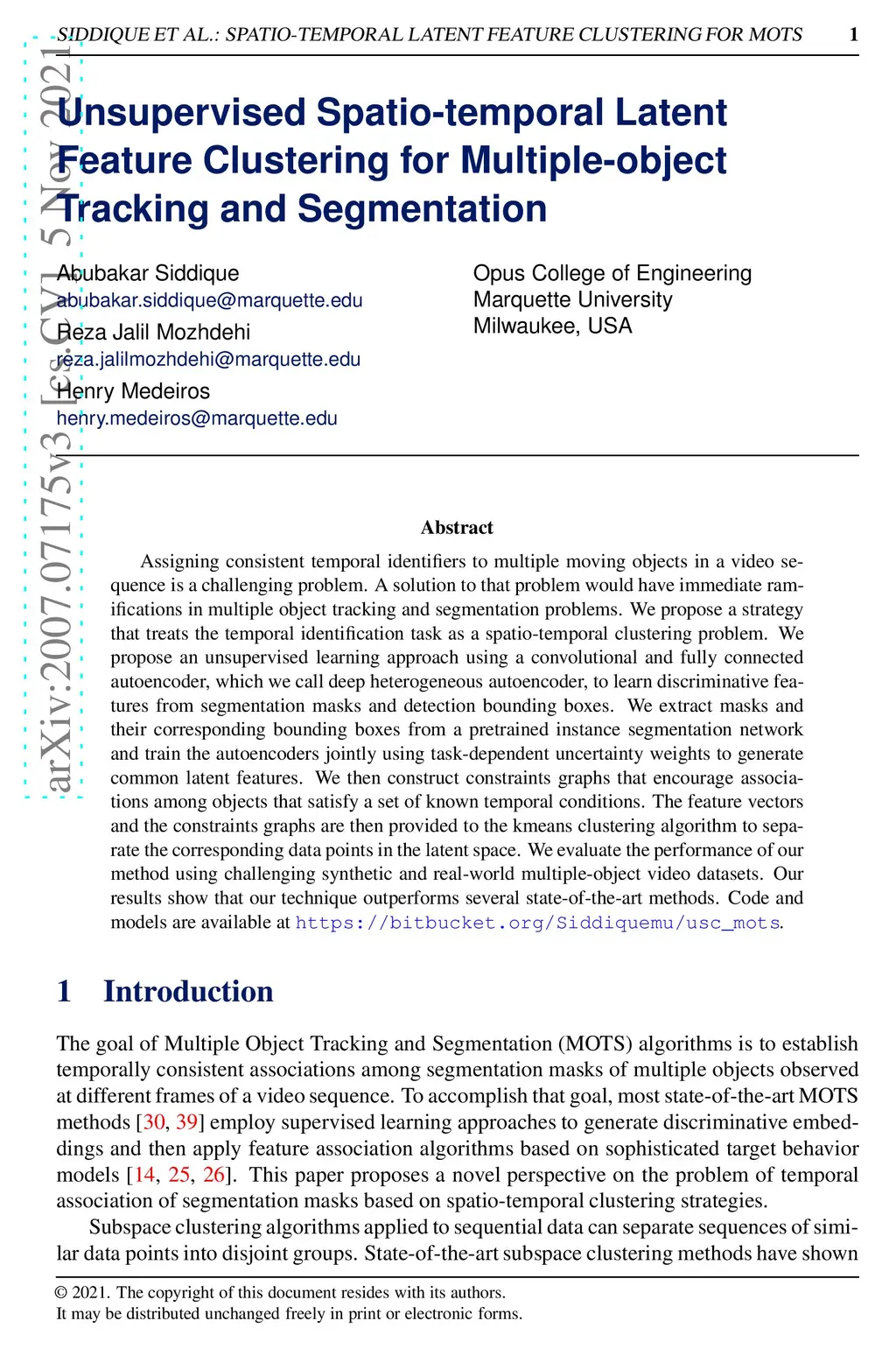 SIDDIQUE ET AL.: SPATIO-TEMPORAL LATENT FEATURE CLUSTERING FOR MOTS 1

arXiv:2007.07175v3 [cs.CV] 5 Nov 2021

Unsupervised Spatio-temporal Latent Feature Clustering for Multiple-object Tracking and Segmentation

Abubakar Siddique
abubakar.siddique@marquette.edu
Reza Jalil Mozhdehi
reza.jalilmozhdehi@marquette.edu
Henry Medeiros
henry.medeiros@marquette.edu

Opus College of Engineering
Marquette University
Milwaukee, USA

Abstract

Assigning consistent temporal identifiers to multiple moving objects in a video sequence is a challenging problem. A solution to that problem would have immediate ramifications in multiple object tracking and segmentation problems. We propose a strategy that treats the temporal identification task as a spatio-temporal clustering problem. We propose an unsupervised learning approach using a convolutional and fully connected autoencoder, which we call deep heterogeneous autoencoder, to learn discriminative features from segmentation masks and detection bounding boxes. We extract masks and their corresponding bounding boxes from a pretrained instance segmentation network and train the autoencoders jointly using task-dependent uncertainty weights to generate common latent features. We then construct constraints graphs that encourage associations among objects that satisfy a set of known temporal conditions. The feature vectors and the constraints graphs are then provided to the kmeans clustering algorithm to separate the corresponding data points in the latent space. We evaluate the performance of our method using challenging synthetic and real-world multiple-object video datasets. Our results show that our technique outperforms several state-of-the-art methods. Code and models are available at https://bitbucket.org/Siddiquemu/usc_mots.

1 Introduction

The goal of Multiple Object Tracking and Segmentation (MOTS) algorithms is to establish temporally consistent associations among segmentation masks of multiple objects observed at different frames of a video sequence. To accomplish that goal, most state-of-the-art MOTS methods [30, 39] employ supervised learning approaches to generate discriminative embeddings and then apply feature association algorithms based on sophisticated target behavior models [14, 25, 26]. This paper proposes a novel perspective on the problem of temporal association of segmentation masks based on spatio-temporal clustering strategies.

Subspace clustering algorithms applied to sequential data can separate sequences of similar data points into disjoint groups. State-of-the-art subspace clustering methods have shown

© 2021. The copyright of this document resides with its authors.
It may be distributed unchanged freely in print or electronic forms.